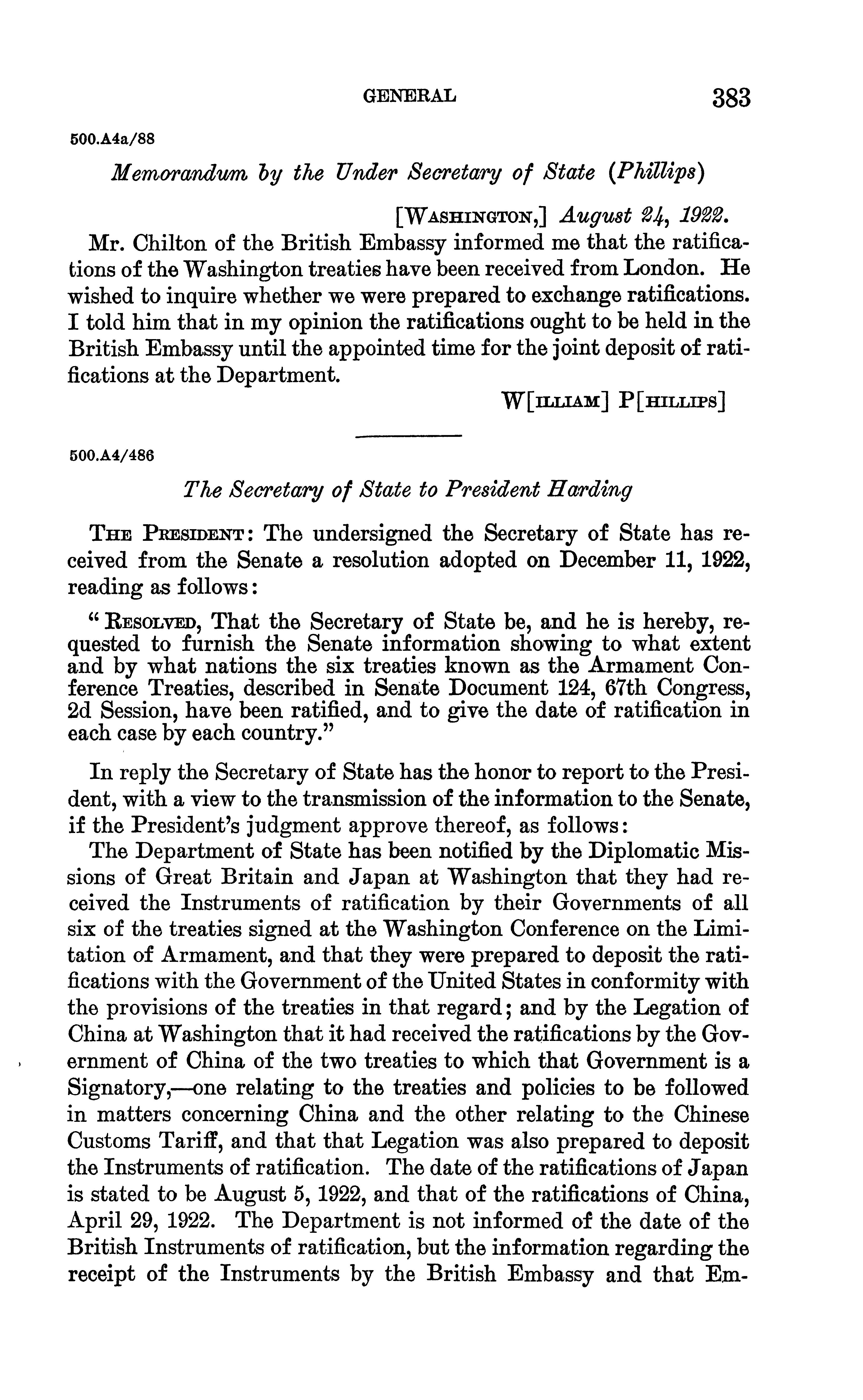 GENERAL 383

500.A4a/88

Memorandum by the Under Secretary of State (Phillips)

[WASHINGTON,] August 24, 1922.

Mr. Chilton of the British Embassy informed me that the ratifications of the Washington treaties have been received from London. He wished to inquire whether we were prepared to exchange ratifications. I told him that in my opinion the ratifications ought to be held in the British Embassy until the appointed time for the joint deposit of ratifications at the Department.

W[ILLIAM] P[HILLIPS]

500.A4/486

The Secretary of State to President Harding

THE PRESIDENT: The undersigned the Secretary of State has received from the Senate a resolution adopted on December 11, 1922, reading as follows:

"RESOLVED, That the Secretary of State be, and he is hereby, requested to furnish the Senate information showing to what extent and by what nations the six treaties known as the Armament Conference Treaties, described in Senate Document 124, 67th Congress, 2d Session, have been ratified, and to give the date of ratification in each case by each country."

In reply the Secretary of State has the honor to report to the President, with a view to the transmission of the information to the Senate, if the President's judgment approve thereof, as follows:

The Department of State has been notified by the Diplomatic Missions of Great Britain and Japan at Washington that they had received the Instruments of ratification by their Governments of all six of the treaties signed at the Washington Conference on the Limitation of Armament, and that they were prepared to deposit the ratifications with the Government of the United States in conformity with the provisions of the treaties in that regard; and by the Legation of China at Washington that it had received the ratifications by the Government of China of the two treaties to which that Government is a Signatory,—one relating to the treaties and policies to be followed in matters concerning China and the other relating to the Chinese Customs Tariff, and that that Legation was also prepared to deposit the Instruments of ratification. The date of the ratifications of Japan is stated to be August 5, 1922, and that of the ratifications of China, April 29, 1922. The Department is not informed of the date of the British Instruments of ratification, but the information regarding the receipt of the Instruments by the British Embassy and that Em-